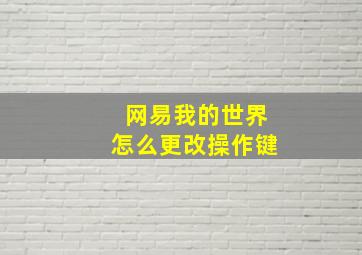 网易我的世界
怎么更改操作键